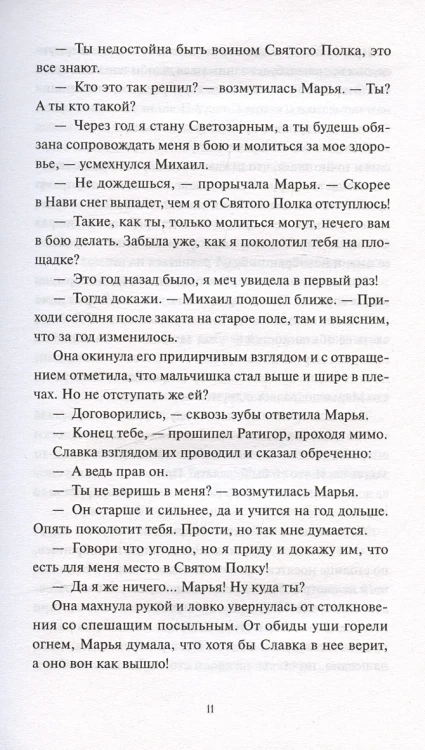 — Ты недостойна быть воином Святого Полка, это все знают.

— Кто это так решил? — возмутилась Марья. — Ты? А ты кто такой?

— Через год я стану Светозарным, а ты будешь обязана сопровождать меня в бою и молиться за мое здоровье, — усмехнулся Михаил.

— Не дождешься, — прорычала Марья. — Скорее в Нави снег выпадет, чем я от Святого Полка отступлюсь!

— Такие, как ты, только молиться могут, нечего вам в бою делать. Забыла уже, как я поколотил тебя на площадке?

— Это год назад было, я меч увидела в первый раз!

— Тогда докажи. — Михаил подошел ближе. — Приходи сегодня после заката на старое поле, там и выясним, что за год изменилось.

Она окинула его придирчивым взглядом и с отвращением отметила, что мальчишка стал выше и шире в плечах. Но не отступать же ей?

— Договорились, — сквозь зубы ответила Марья.

— Конец тебе, — прошипел Ратигор, проходя мимо.

Славка взглядом их проводил и сказал обреченно:

— А ведь прав он.

— Ты не веришь в меня? — возмутилась Марья.

— Он старше и сильнее, да и учится на год дольше. Опять поколотит тебя. Прости, но так мне думается.

— Говори что угодно, но я приду и докажу им, что есть для меня место в Святом Полку!

— Да я же ничего... Марья! Ну куда ты?

Она махнула рукой и ловко увернулась от столкновения со спешащим посыльным. От обиды уши горели огнем, Марья думала, что хотя бы Славка в нее верит, а оно вон как вышло!

11